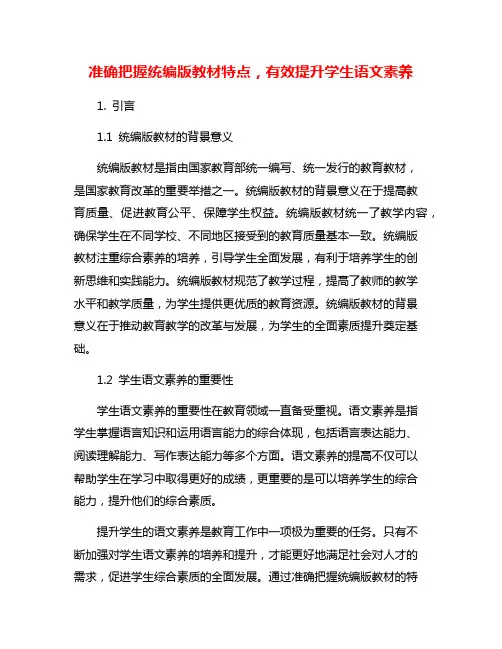 准确把握统编版教材特点，有效提升学生语文素养

1. 引言

1.1 统编版教材的背景意义

统编版教材是指由国家教育部统一编写、统一发行的教育教材，是国家教育改革的重要举措之一。统编版教材的背景意义在于提高教育质量、促进教育公平、保障学生权益。统编版教材统一了教学内容，确保学生在不同学校、不同地区接受到的教育质量基本一致。统编版教材注重综合素养的培养，引导学生全面发展，有利于培养学生的创新思维和实践能力。统编版教材规范了教学过程，提高了教师的教学水平和教学质量，为学生提供更优质的教育资源。统编版教材的背景意义在于推动教育教学的改革与发展，为学生的全面素质提升奠定基础。

1.2 学生语文素养的重要性

学生语文素养的重要性在教育领域一直备受重视。语文素养是指学生掌握语言知识和运用语言能力的综合体现，包括语言表达能力、阅读理解能力、写作表达能力等多个方面。语文素养的提高不仅可以帮助学生在学习中取得更好的成绩，更重要的是可以培养学生的综合能力，提升他们的综合素质。

提升学生的语文素养是教育工作中一项极为重要的任务。只有不断加强对学生语文素养的培养和提升，才能更好地满足社会对人才的需求，促进学生综合素质的全面发展。通过准确把握统编版教材的特